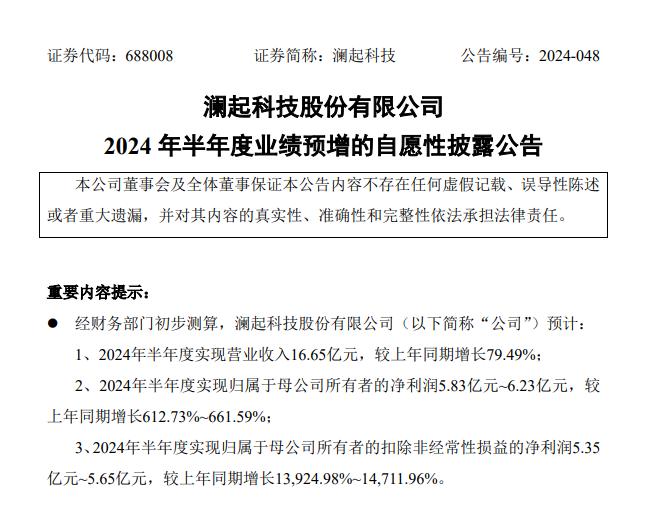 证券代码：688008　　证券简称：澜起科技　　公告编号：2024-048

澜起科技股份有限公司
2024 年半年度业绩预增的自愿性披露公告

本公司董事会及全体董事保证本公告内容不存在任何虚假记载、误导性陈述或者重大遗漏，并对其内容的真实性、准确性和完整性依法承担法律责任。

重要内容提示：

● 经财务部门初步测算，澜起科技股份有限公司（以下简称“公司”）预计：

1、2024年半年度实现营业收入16.65亿元，较上年同期增长79.49%；

2、2024年半年度实现归属于母公司所有者的净利润5.83亿元~6.23亿元，较上年同期增长612.73%~661.59%；

3、2024年半年度实现归属于母公司所有者的扣除非经常性损益的净利润5.35亿元~5.65亿元，较上年同期增长13,924.98%~14,711.96%。